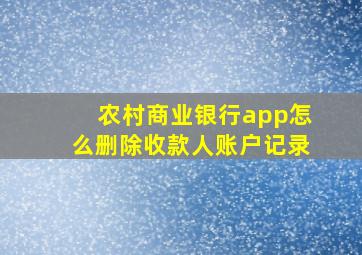 农村商业银行app怎么删除收款人账户记录